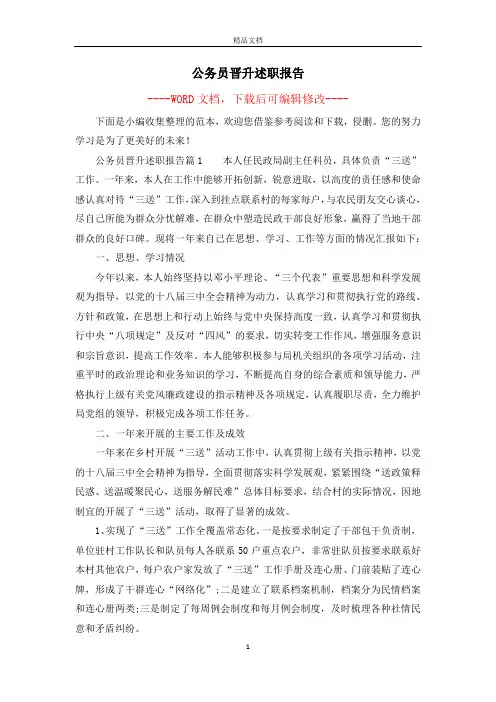 精品文档

公务员晋升述职报告

----WORD文档，下载后可编辑修改----

下面是小编收集整理的范本，欢迎您借鉴参考阅读和下载，侵删。您的努力学习是为了更美好的未来！

公务员晋升述职报告篇1　　本人任民政局副主任科员，具体负责“三送”工作。一年来，本人在工作中能够开拓创新，锐意进取，以高度的责任感和使命感认真对待“三送”工作，深入到挂点联系村的每家每户，与农民朋友交心谈心，尽自己所能为群众分忧解难，在群众中塑造民政干部良好形象，赢得了当地干部群众的良好口碑。现将一年来自己在思想、学习、工作等方面的情况汇报如下：

一、思想、学习情况

今年以来，本人始终坚持以邓小平理论、“三个代表”重要思想和科学发展观为指导，以党的十八届三中全会精神为动力，认真学习和贯彻执行党的路线、方针和政策，在思想上和行动上始终与党中央保持高度一致，认真学习和贯彻执行中央“八项规定”及反对“四风”的要求，切实转变工作作风，增强服务意识和宗旨意识，提高工作效率。本人能够积极参与局机关组织的各项学习活动，注重平时的政治理论和业务知识的学习，不断提高自身的综合素质和领导能力，严格执行上级有关党风廉政建设的指示精神及各项规定，认真履职尽责，全力维护局党组的领导，积极完成各项工作任务。

二、一年来开展的主要工作及成效

一年来在乡村开展“三送”活动工作中，认真贯彻上级有关指示精神，以党的十八届三中全会精神为指导，全面贯彻落实科学发展观，紧紧围绕“送政策释民惑、送温暖聚民心，送服务解民难”总体目标要求，结合村的实际情况，因地制宜的开展了“三送”活动，取得了显著的成效。

1、实现了“三送”工作全覆盖常态化。一是按要求制定了干部包干负责制，单位驻村工作队长和队员每人各联系50户重点农户，非常驻队员按要求联系好本村其他农户，每户农户家发放了“三送”工作手册及连心册、门前装贴了连心牌，形成了干群连心“网络化”；二是建立了联系档案机制，档案分为民情档案和连心册两类；三是制定了每周例会制度和每月例会制度，及时梳理各种社情民意和矛盾纠纷。

1